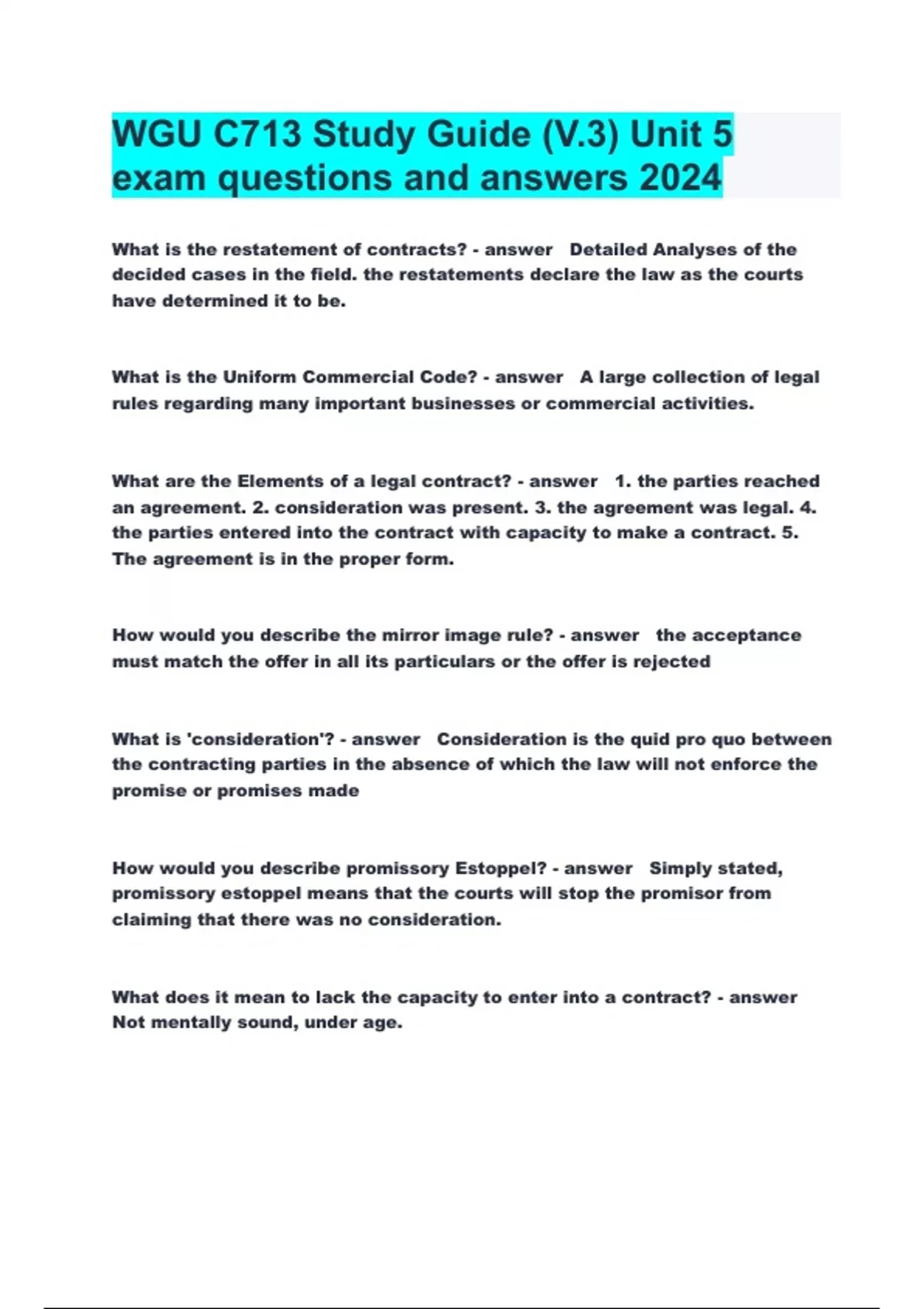 WGU C713 Study Guide (V.3) Unit 5 exam questions and answers 2024

What is the restatement of contracts? - answer Detailed Analyses of the decided cases in the field. the restatements declare the law as the courts have determined it to be.

What is the Uniform Commercial Code? - answer A large collection of legal rules regarding many important businesses or commercial activities.

What are the Elements of a legal contract? - answer 1. the parties reached an agreement. 2. consideration was present. 3. the agreement was legal. 4. the parties entered into the contract with capacity to make a contract. 5. The agreement is in the proper form.

How would you describe the mirror image rule? - answer the acceptance must match the offer in all its particulars or the offer is rejected

What is 'consideration'? - answer Consideration is the quid pro quo between the contracting parties in the absence of which the law will not enforce the promise or promises made

How would you describe promissory Estoppel? - answer Simply stated, promissory estoppel means that the courts will stop the promisor from claiming that there was no consideration.

What does it mean to lack the capacity to enter into a contract? - answer Not mentally sound, under age.